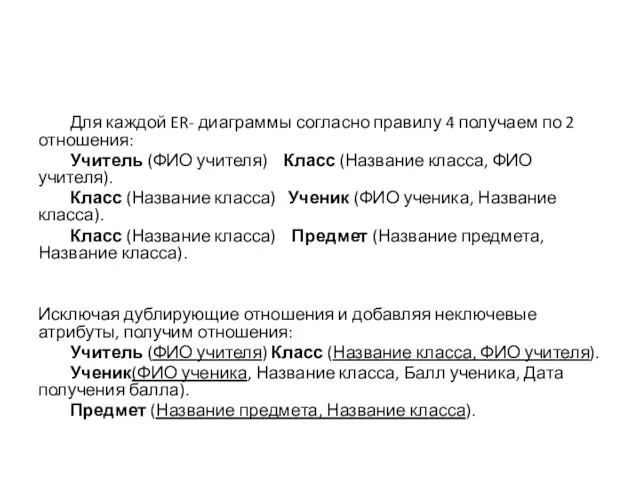 Для каждой ER- диаграммы согласно правилу 4 получаем по 2 отношения:

Учитель (ФИО учителя) Класс (Название класса, ФИО учителя).

Класс (Название класса) Ученик (ФИО ученика, Название класса).

Класс (Название класса) Предмет (Название предмета, Название класса).

Исключая дублирующие отношения и добавляя неключевые атрибуты, получим отношения:

Учитель (ФИО учителя) Класс (Название класса, ФИО учителя).

Ученик(ФИО ученика, Название класса, Балл ученика, Дата получения балла).

Предмет (Название предмета, Название класса).